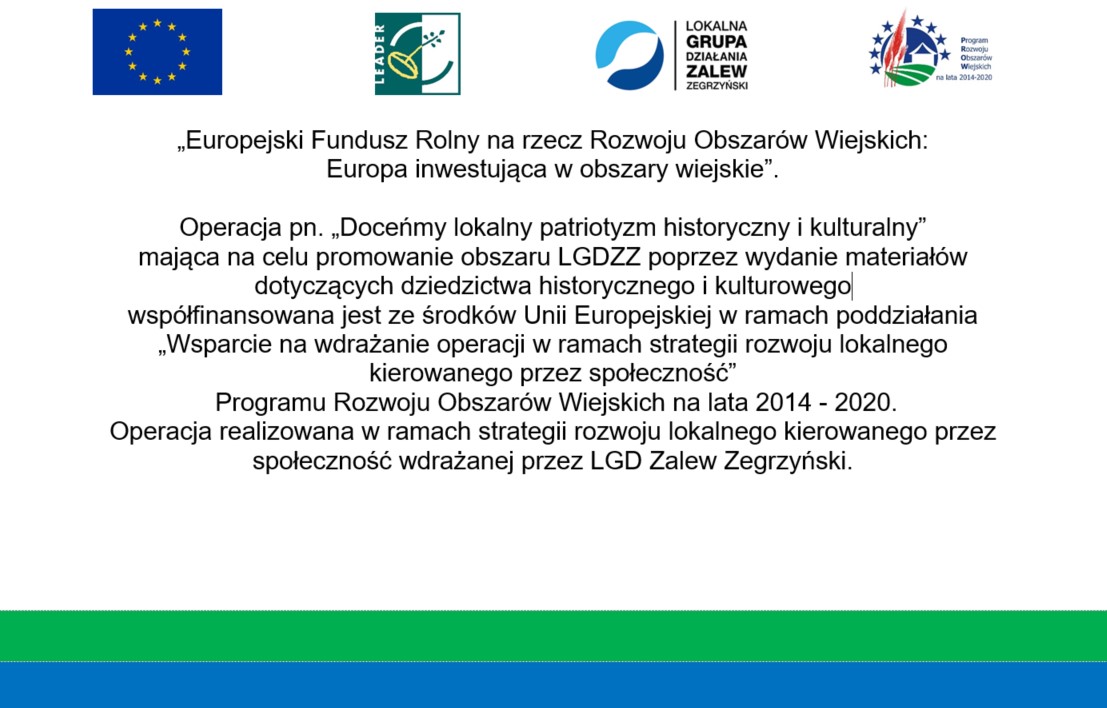 LEADER

LOKALNA GRUPA DZIAŁANIA ZALEW ZEGRZYŃSKI

Program Rozwoju Obszarów Wiejskich na lata 2014-2020

„Europejski Fundusz Rolny na rzecz Rozwoju Obszarów Wiejskich: Europa inwestująca w obszary wiejskie”.

Operacja pn. „Doceńmy lokalny patriotyzm historyczny i kulturalny” mająca na celu promowanie obszaru LGDZZ poprzez wydanie materiałów dotyczących dziedzictwa historycznego i kulturowego współfinansowana jest ze środków Unii Europejskiej w ramach poddziałania „Wsparcie na wdrażanie operacji w ramach strategii rozwoju lokalnego kierowanego przez społeczność” Programu Rozwoju Obszarów Wiejskich na lata 2014 - 2020. Operacja realizowana w ramach strategii rozwoju lokalnego kierowanego przez społeczność wdrażanej przez LGD Zalew Zegrzyński.